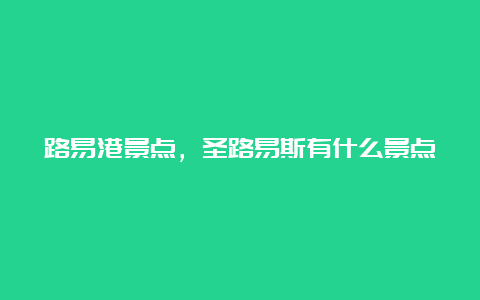 路易港景点，圣路易斯有什么景点